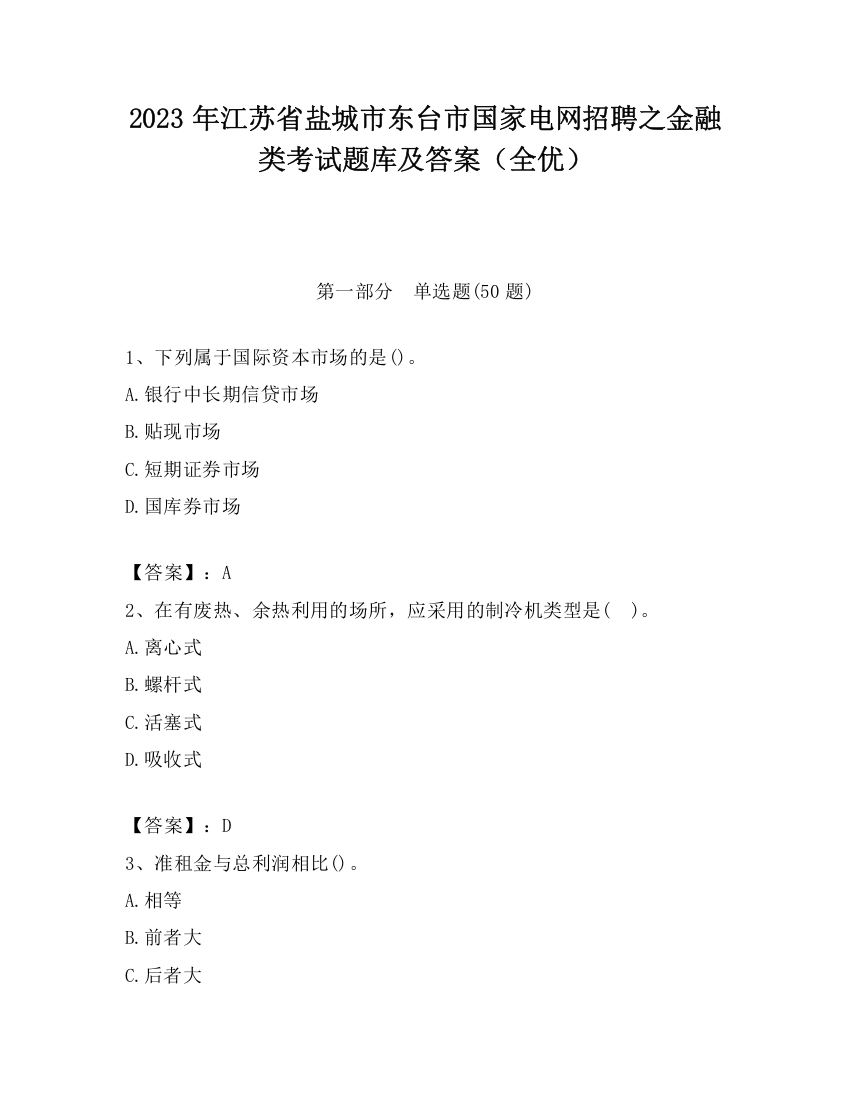 2023 年江苏省盐城市东台市国家电网招聘之金融类考试题库及答案（全优）

第一部分　单选题(50 题)

1、下列属于国际资本市场的是()。
A.银行中长期信贷市场
B.贴现市场
C.短期证券市场
D.国库券市场

【答案】：A
2、在有废热、余热利用的场所，应采用的制冷机类型是(　)。
A.离心式
B.螺杆式
C.活塞式
D.吸收式

【答案】：D
3、准租金与总利润相比()。
A.相等
B.前者大
C.后者大